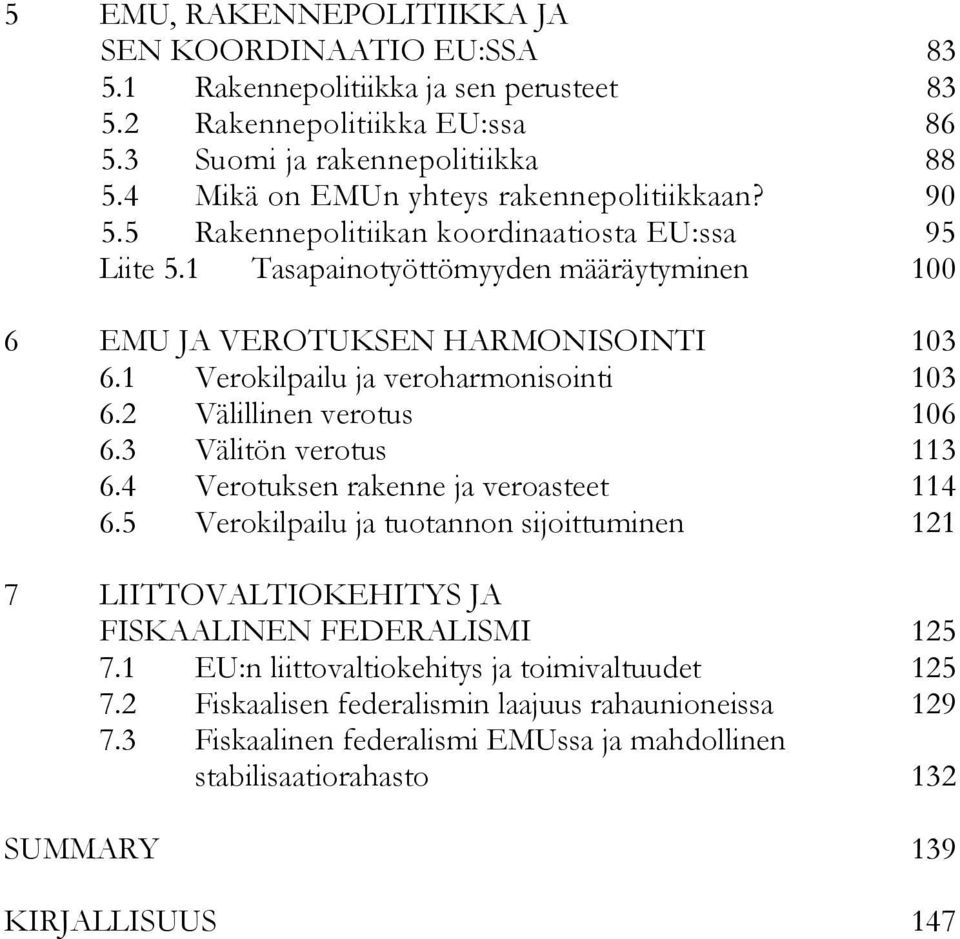 5 EMU, RAKENNEPOLITIIKKA JA SEN KOORDINAATIO EU:SSA 83
5.1 Rakennepolitiikka ja sen perusteet 83
5.2 Rakennepolitiikka EU:ssa 86
5.3 Suomi ja rakennepolitiikka 88
5.4 Mikä on EMUn yhteys rakennepolitiikkaan? 90
5.5 Rakennepolitiikan koordinaatiosta EU:ssa 95
Liite 5.1 Tasapainotyöttömyyden määräytyminen 100

6 EMU JA VEROTUKSEN HARMONISOINTI 103
6.1 Verokilpailu ja veroharmonisointi 103
6.2 Välillinen verotus 106
6.3 Välitön verotus 113
6.4 Verotuksen rakenne ja veroasteet 114
6.5 Verokilpailu ja tuotannon sijoittuminen 121

7 LIITTOVALTIOKEHITYS JA FISKAALINEN FEDERALISMI 125
7.1 EU:n liittovaltiokehitys ja toimivaltuudet 125
7.2 Fiskaalisen federalismin laajuus rahaunioneissa 129
7.3 Fiskaalinen federalismi EMUssa ja mahdollinen stabilisaatiorahasto 132

SUMMARY 139

KIRJALLISUUS 147